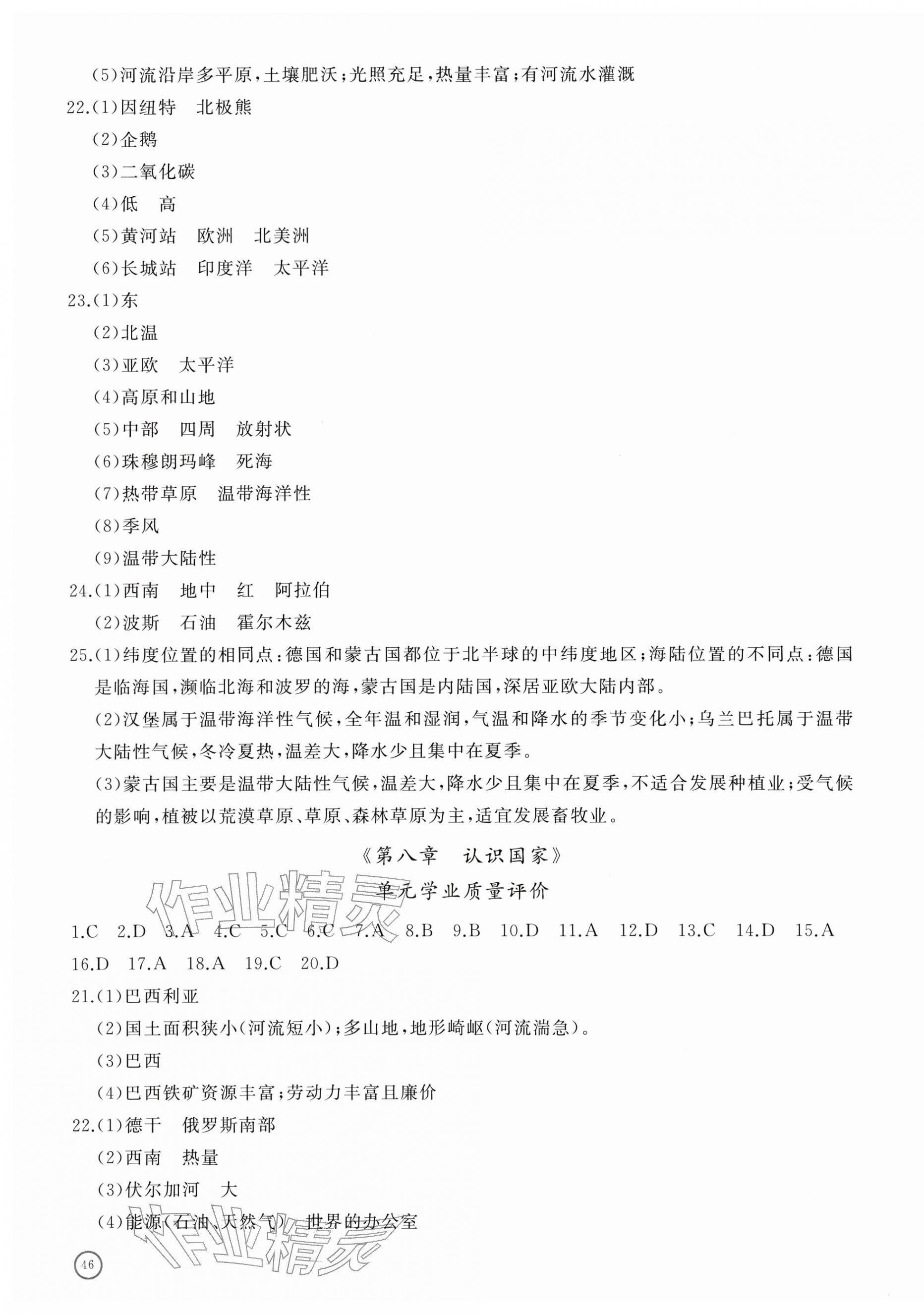 (5)河流沿岸多平原，土壤肥沃；光照充足，热量丰富；有河流水灌溉

22.(1)因纽特　北极熊

(2)企鹅

(3)二氧化碳

(4)低　高

(5)黄河站　欧洲　北美洲

(6)长城站　印度洋　太平洋

23.(1)东

(2)北温

(3)亚欧　太平洋

(4)高原和山地

(5)中部　四周　放射状

(6)珠穆朗玛峰　死海

(7)热带草原　温带海洋性

(8)季风

(9)温带大陆性

24.(1)西南　地中　红　阿拉伯

(2)波斯　石油　霍尔木兹

25.(1)纬度位置的相同点：德国和蒙古国都位于北半球的中纬度地区；海陆位置的不同点：德国是临海国，濒临北海和波罗的海，蒙古国是内陆国，深居亚欧大陆内部。

(2)汉堡属于温带海洋性气候，全年温和湿润，气温和降水的季节变化小；乌兰巴托属于温带大陆性气候，冬冷夏热，温差大，降水少且集中在夏季。

(3)蒙古国主要是温带大陆性气候，温差大，降水少且集中在夏季，不适合发展种植业；受气候的影响，植被以荒漠草原、草原、森林草原为主，适宜发展畜牧业。

《第八章　认识国家》

单元学业质量评价

作业精灵

1.C　2.D　3.A　4.C　5.C　6.C　7.A　8.B　9.B　10.D　11.A　12.D　13.C　14.D　15.A　16.D　17.A　18.A　19.C　20.D

21.(1)巴西利亚

(2)国土面积狭小(河流短小)；多山地，地形崎岖(河流湍急)。

(3)巴西

(4)巴西铁矿资源丰富；劳动力丰富且廉价

22.(1)德干　俄罗斯南部

(2)西南　热量

(3)伏尔加河　大

(4)能源(石油、天然气)　世界的办公室

作业精灵

46